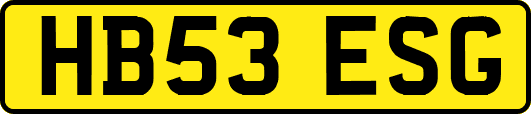 HB53 ESG